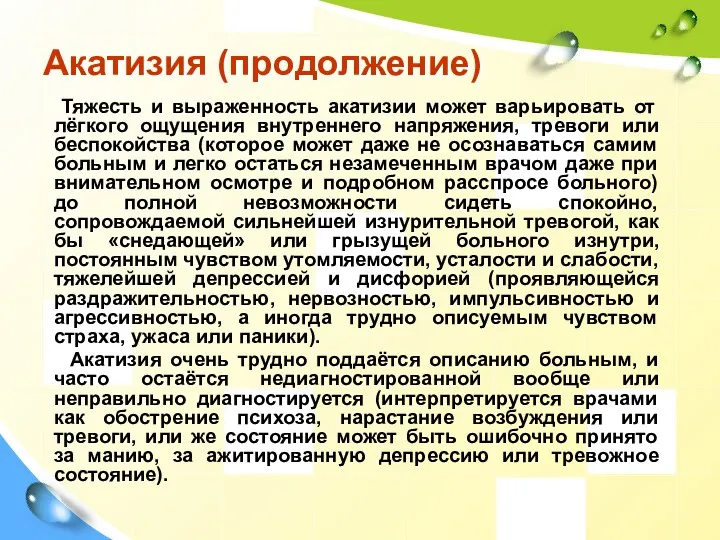 Акатизия (продолжение)

Тяжесть и выраженность акатизии может варьировать от лёгкого ощущения внутреннего напряжения, тревоги или беспокойства (которое может даже не осознаваться самим больным и легко остаться незамеченным врачом даже при внимательном осмотре и подробном расспросе больного) до полной невозможности сидеть спокойно, сопровождаемой сильнейшей изнурительной тревогой, как бы «снедающей» или грызущей больного изнутри, постоянным чувством утомляемости, усталости и слабости, тяжелейшей депрессией и дисфорией (проявляющейся раздражительностью, нервозностью, импульсивностью и агрессивностью, а иногда трудно описуемым чувством страха, ужаса или паники).

Акатизия очень трудно поддаётся описанию больным, и часто остаётся недиагностированной вообще или неправильно диагностируется (интерпретируется врачами как обострение психоза, нарастание возбуждения или тревоги, или же состояние может быть ошибочно принято за манию, за ажитированную депрессию или тревожное состояние).